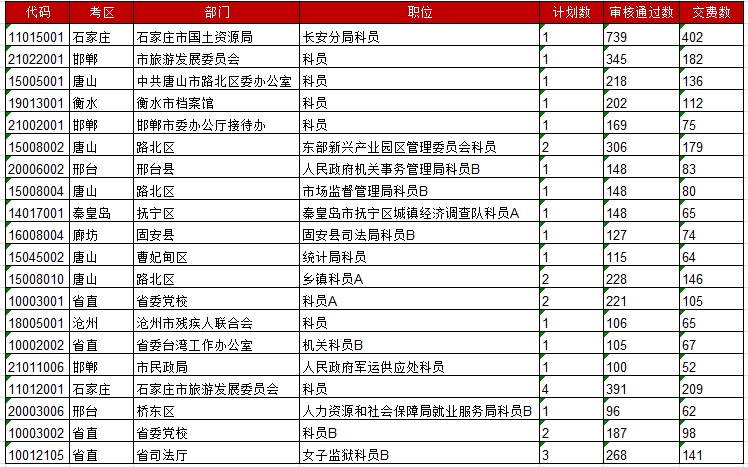 | 代码 | 考区 | 部门 | 职位 | 计划数 | 审核通过数 | 交费数 |
|---|---|---|---|---|---|---|
| 11015001 | 石家庄 | 石家庄市国土资源局 | 长安分局科员 | 1 | 739 | 402 |
| 21022001 | 邯郸 | 市旅游发展委员会 | 科员 | 1 | 345 | 182 |
| 15005001 | 唐山 | 中共唐山市路北区委办公室 | 科员 | 1 | 218 | 136 |
| 19013001 | 衡水 | 衡水市档案馆 | 科员 | 1 | 202 | 112 |
| 21002001 | 邯郸 | 邯郸市委办公厅接待办 | 科员 | 1 | 169 | 75 |
| 15008002 | 唐山 | 路北区 | 东部新兴产业园区管理委员会科员 | 2 | 306 | 179 |
| 20006002 | 邢台 | 邢台县 | 人民政府机关事务管理局科员B | 1 | 148 | 83 |
| 15008004 | 唐山 | 路北区 | 市场监督管理局科员B | 1 | 148 | 80 |
| 14017001 | 秦皇岛 | 抚宁区 | 秦皇岛市抚宁区城镇经济调查队科员A | 1 | 148 | 65 |
| 16008004 | 廊坊 | 固安县 | 固安县司法局科员B | 1 | 127 | 74 |
| 15045002 | 唐山 | 曹妃甸区 | 统计局科员 | 1 | 115 | 64 |
| 15008010 | 唐山 | 路北区 | 乡镇科员A | 2 | 228 | 146 |
| 10003001 | 省直 | 省委党校 | 科员A | 2 | 221 | 105 |
| 18005001 | 沧州 | 沧州市残疾人联合会 | 科员 | 1 | 106 | 65 |
| 10002002 | 省直 | 省委台湾工作办公室 | 机关科员B | 1 | 105 | 67 |
| 21011006 | 邯郸 | 市民政局 | 人民政府军运供应处科员 | 1 | 100 | 52 |
| 11012001 | 石家庄 | 石家庄市旅游发展委员会 | 科员 | 4 | 391 | 209 |
| 20003006 | 邢台 | 桥东区 | 人力资源和社会保障局就业服务局科员B | 1 | 96 | 62 |
| 10003002 | 省直 | 省委党校 | 科员B | 2 | 187 | 98 |
| 10012105 | 省直 | 省司法厅 | 女子监狱科员B | 3 | 268 | 141 |